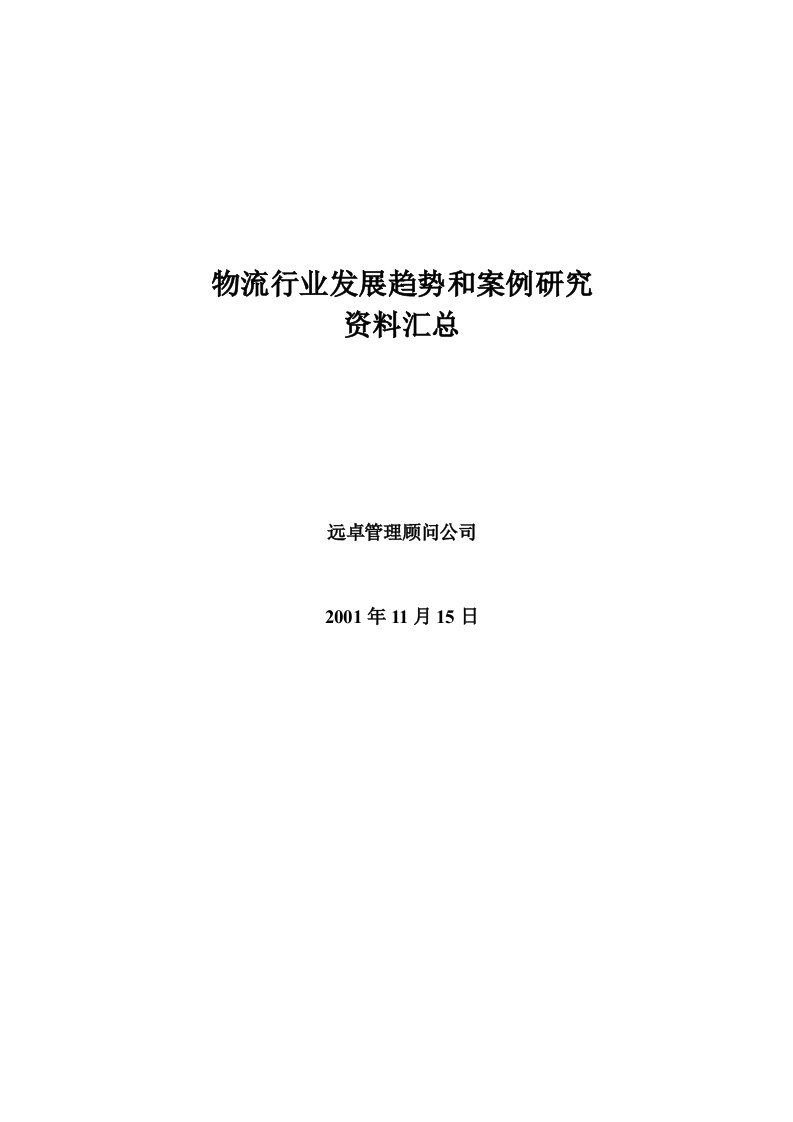 物流行业发展趋势和案例研究
资料汇总

远卓管理顾问公司

2001 年 11 月 15 日